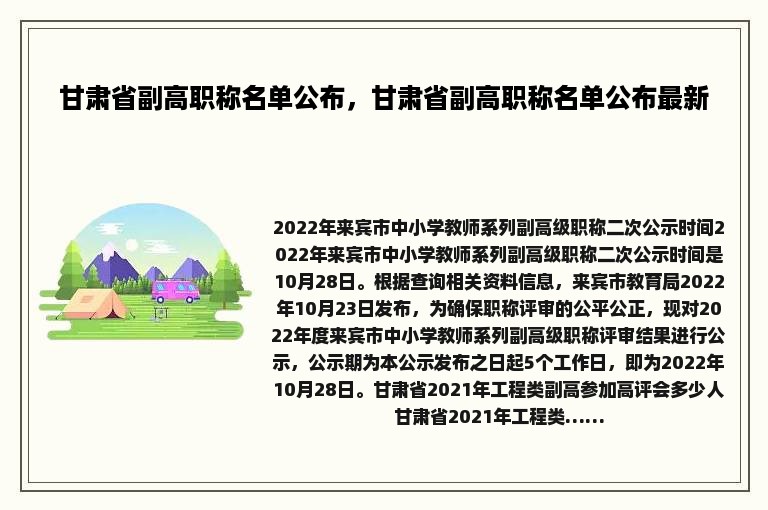 甘肃省副高职称名单公布，甘肃省副高职称名单公布最新

2022年来宾市中小学教师系列副高级职称二次公示时间2022年来宾市中小学教师系列副高级职称二次公示时间是10月28日。根据查询相关资料信息，来宾市教育局2022年10月23日发布，为确保职称评审的公平公正，现对2022年度来宾市中小学教师系列副高级职称评审结果进行公示，公示期为本公示发布之日起5个工作日，即为2022年10月28日。甘肃省2021年工程类副高参加高评会多少人甘肃省2021年工程类......